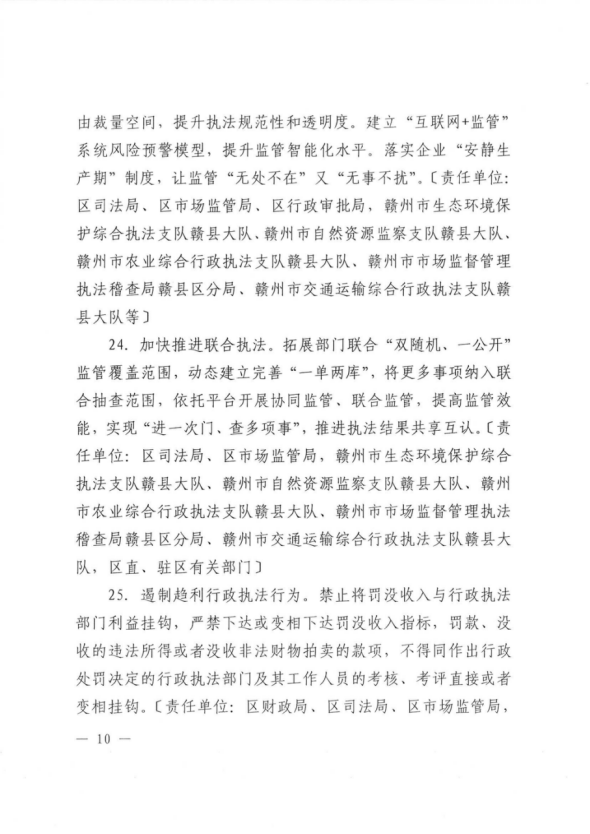 由裁量空间，提升执法规范性和透明度。建立“互联网+监管”系统风险预警模型，提升监管智能化水平。落实企业“安静生产期”制度，让监管“无处不在”又“无事不扰”。〔责任单位：区司法局、区市场监管局、区行政审批局，赣州市生态环境保护综合执法支队赣县大队、赣州市自然资源监察支队赣县大队、赣州市农业综合行政执法支队赣县大队、赣州市市场监督管理执法稽查局赣县区分局、赣州市交通运输综合行政执法支队赣县大队等〕

24. 加快推进联合执法。拓展部门联合“双随机、一公开”监管覆盖范围，动态建立完善“一单两库”，将更多事项纳入联合抽查范围，依托平台开展协同监管、联合监管，提高监管效能，实现“进一次门、查多项事”，推进执法结果共享互认。〔责任单位：区司法局、区市场监管局，赣州市生态环境保护综合执法支队赣县大队、赣州市自然资源监察支队赣县大队、赣州市农业综合行政执法支队赣县大队、赣州市市场监督管理执法稽查局赣县区分局、赣州市交通运输综合行政执法支队赣县大队，区直、驻区有关部门〕

25. 遏制趋利行政执法行为。禁止将罚没收入与行政执法部门利益挂钩，严禁下达或变相下达罚没收入指标，罚款、没收的违法所得或者没收非法财物拍卖的款项，不得同作出行政处罚决定的行政执法部门及其工作人员的考核、考评直接或者变相挂钩。〔责任单位：区财政局、区司法局、区市场监管局，

— 10 —